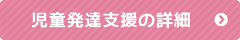 児童発達支援の詳細